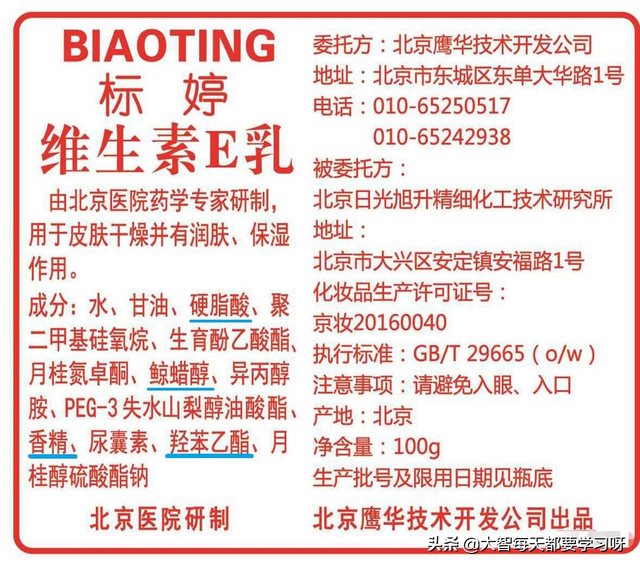 BIAOTING
标 婷
维生素E乳

由北京医院药学专家研制，用于皮肤干燥并有润肤、保湿作用。

成分：水、甘油、硬脂酸、聚二甲基硅氧烷、生育酚乙酸酯、月桂氮卓酮、鲸蜡醇、异丙醇胺、PEG-3 失水山梨醇油酸酯、香精、尿囊素、羟苯乙酯、月桂醇硫酸酯钠

北京医院研制

委托方：北京鹰华技术开发公司
地址：北京市东城区东单大华路1号
电话：010-65250517
010-65242938
被委托方：
北京日光旭升精细化工技术研究所
地址：
北京市大兴区安定镇安福路1号
化妆品生产许可证号：
京妆20160040
执行标准：GB/T 29665（o/w）
注意事项：请避免入眼、入口
产地：北京
净含量：100g
生产批号及限用日期见瓶底

北京鹰华技术开发公司出品

头条 @大智每天都要学习呀